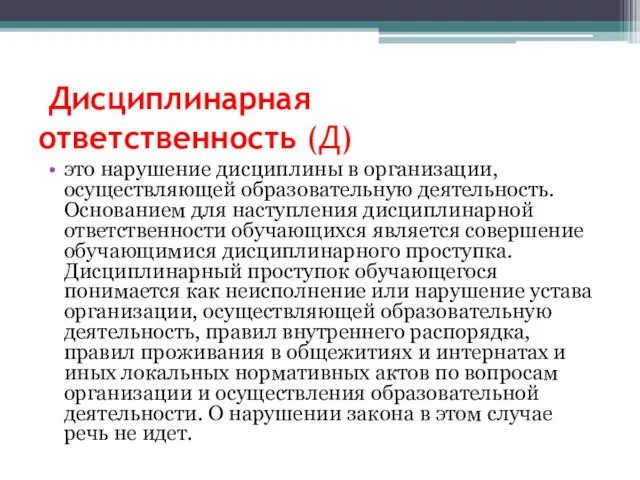 Дисциплинарная ответственность (Д)

• это нарушение дисциплины в организации, осуществляющей образовательную деятельность. Основанием для наступления дисциплинарной ответственности обучающихся является совершение обучающимися дисциплинарного проступка. Дисциплинарный проступок обучающегося понимается как неисполнение или нарушение устава организации, осуществляющей образовательную деятельность, правил внутреннего распорядка, правил проживания в общежитиях и интернатах и иных локальных нормативных актов по вопросам организации и осуществления образовательной деятельности. О нарушении закона в этом случае речь не идет.